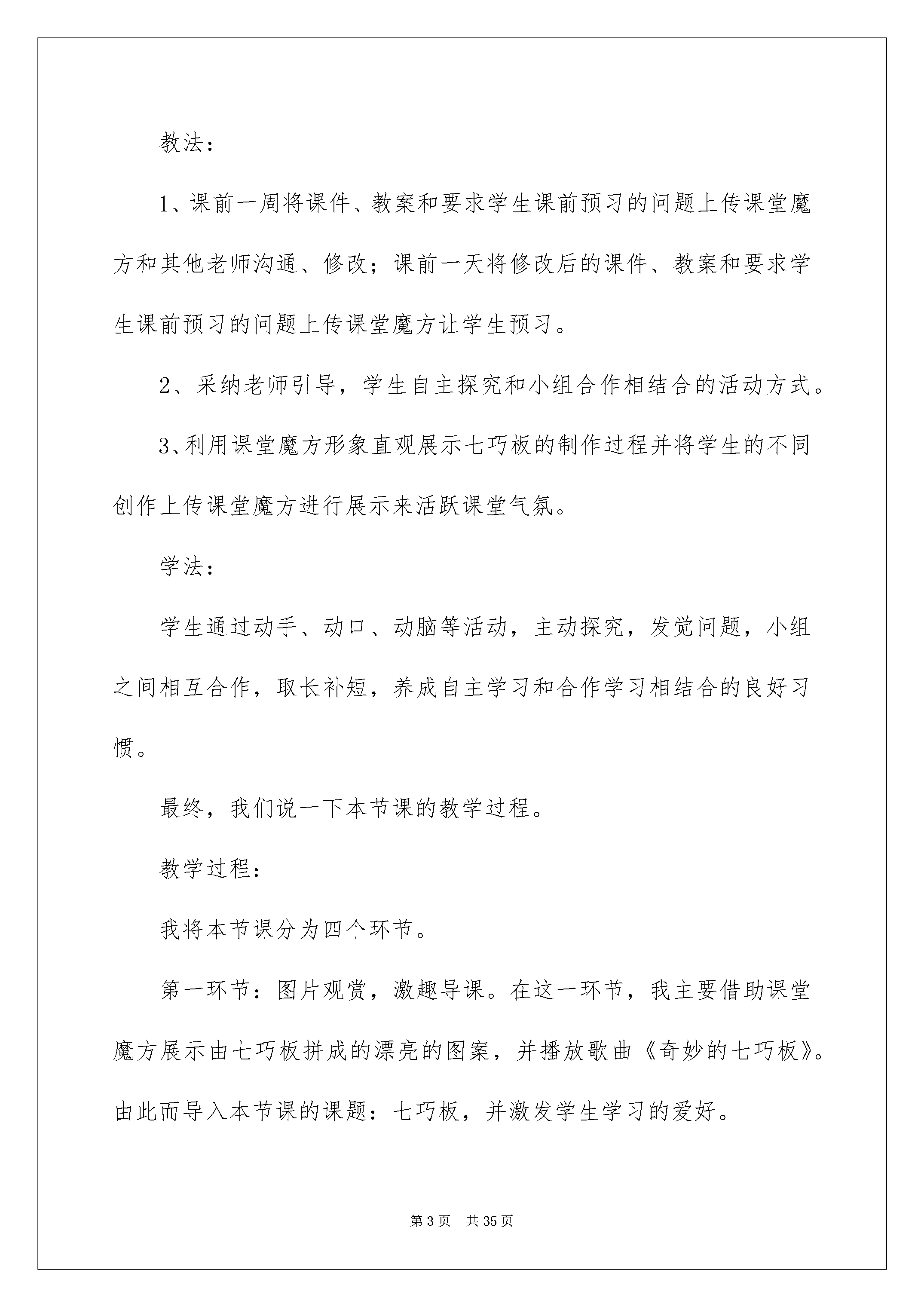 教法：

1、课前一周将课件、教案和要求学生课前预习的问题上传课堂魔方和其他老师沟通、修改；课前一天将修改后的课件、教案和要求学生课前预习的问题上传课堂魔方让学生预习。

2、采纳老师引导，学生自主探究和小组合作相结合的活动方式。

3、利用课堂魔方形象直观展示七巧板的制作过程并将学生的不同创作上传课堂魔方进行展示来活跃课堂气氛。

学法：

学生通过动手、动口、动脑等活动，主动探究，发觉问题，小组之间相互合作，取长补短，养成自主学习和合作学习相结合的良好习惯。

最终，我们说一下本节课的教学过程。

教学过程：

我将本节课分为四个环节。

第一环节：图片观赏，激趣导课。在这一环节，我主要借助课堂魔方展示由七巧板拼成的漂亮的图案，并播放歌曲《奇妙的七巧板》。由此而导入本节课的课题：七巧板，并激发学生学习的爱好。

第 3 页　共 35 页